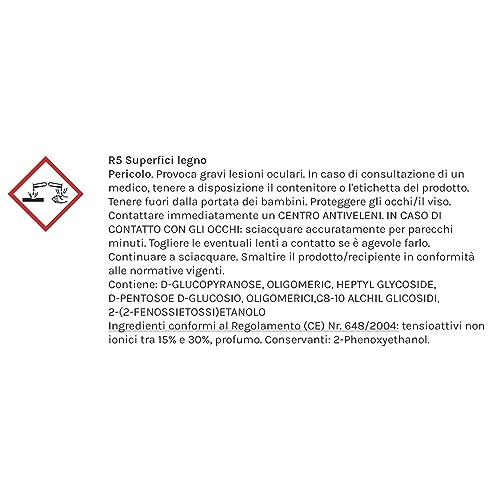 R5 Superfici legno

Pericolo. Provoca gravi lesioni oculari. In caso di consultazione di un medico, tenere a disposizione il contenitore o l'etichetta del prodotto. Tenere fuori dalla portata dei bambini. Proteggere gli occhi/il viso. Contattare immediatamente un CENTRO ANTIVELENI. IN CASO DI CONTATTO CON GLI OCCHI: sciacquare accuratamente per parecchi minuti. Togliere le eventuali lenti a contatto se è agevole farlo. Continuare a sciacquare. Smaltire il prodotto/recipiente in conformità alle normative vigenti.

Contiene: D-GLUCOPYRANOSE, OLIGOMERIC, HEPTYL GLYCOSIDE, D-PENTOSOE D-GLUCOSIO, OLIGOMERICI,C8-10 ALCHIL GLICOSIDI, 2-(2-FENOSSIETOSSI)ETANOLO

Ingredienti conformi al Regolamento (CE) Nr. 648/2004: tensioattivi non ionici tra 15% e 30%, profumo. Conservanti: 2-Phenoxyethanol.